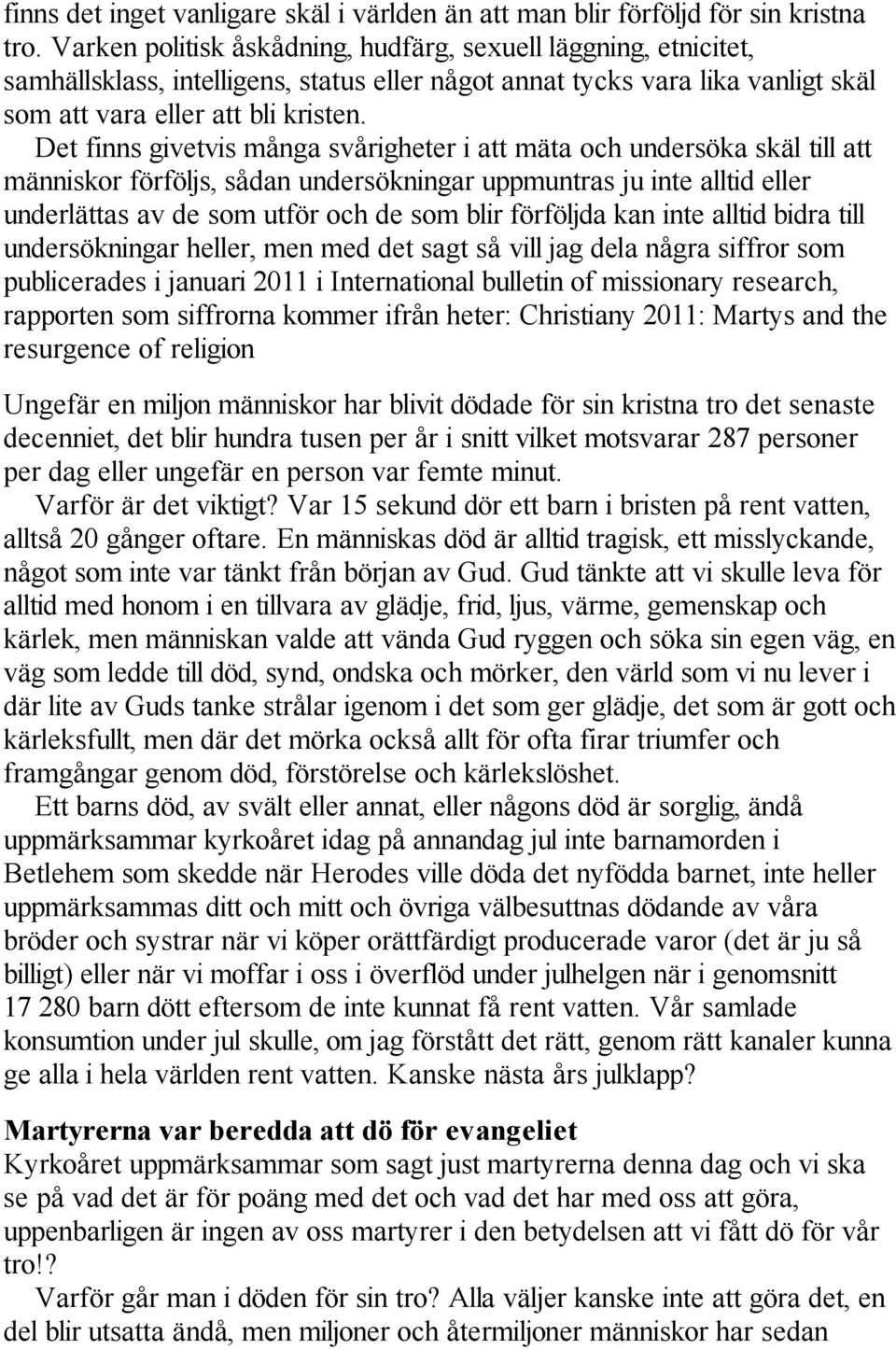 finns det inget vanligare skäl i världen än att man blir förföljd för sin kristna tro. Varken politisk åskådning, hudfärg, sexuell läggning, etnicitet, samhällsklass, intelligens, status eller något annat tycks vara lika vanligt skäl som att vara eller att bli kristen. Det finns givetvis många svårigheter i att mäta och undersöka skäl till att människor förföljs, sådan undersökningar uppmuntras ju inte alltid eller underlättas av de som utför och de som blir förföljda kan inte alltid bidra till undersökningar heller, men med det sagt så vill jag dela några siffror som publicerades i januari 2011 i International bulletin of missionary research, rapporten som siffrorna kommer ifrån heter: Christiany 2011: Martys and the resurgence of religion

Ungefär en miljon människor har blivit dödade för sin kristna tro det senaste decenniet, det blir hundra tusen per år i snitt vilket motsvarar 287 personer per dag eller ungefär en person var femte minut.
Varför är det viktigt? Var 15 sekund dör ett barn i bristen på rent vatten, alltså 20 gånger oftare. En människas död är alltid tragisk, ett misslyckande, något som inte var tänkt från början av Gud. Gud tänkte att vi skulle leva för alltid med honom i en tillvara av glädje, frid, ljus, värme, gemenskap och kärlek, men människan valde att vända Gud ryggen och söka sin egen väg, en väg som ledde till död, synd, ondska och mörker, den värld som vi nu lever i där lite av Guds tanke strålar igenom i det som ger glädje, det som är gott och kärleksfullt, men där det mörka också allt för ofta firar triumfer och framgångar genom död, förstörelse och kärlekslöshet.
Ett barns död, av svält eller annat, eller någons död är sorglig, ändå uppmärksammar kyrkoåret idag på annandag jul inte barnamorden i Betlehem som skedde när Herodes ville döda det nyfödda barnet, inte heller uppmärksammas ditt och mitt och övriga välbesuttnas dödande av våra bröder och systrar när vi köper orättfärdigt producerade varor (det är ju så billigt) eller när vi moffar i oss i överflöd under julhelgen när i genomsnitt 17 280 barn dött eftersom de inte kunnat få rent vatten. Vår samlade konsumtion under jul skulle, om jag förstått det rätt, genom rätt kanaler kunna ge alla i hela världen rent vatten. Kanske nästa års julklapp?

Martyrerna var beredda att dö för evangeliet
Kyrkoåret uppmärksammar som sagt just martyrerna denna dag och vi ska se på vad det är för poäng med det och vad det har med oss att göra, uppenbarligen är ingen av oss martyrer i den betydelsen att vi fått dö för vår tro!?
Varför går man i döden för sin tro? Alla väljer kanske inte att göra det, en del blir utsatta ändå, men miljoner och återmiljoner människor har sedan